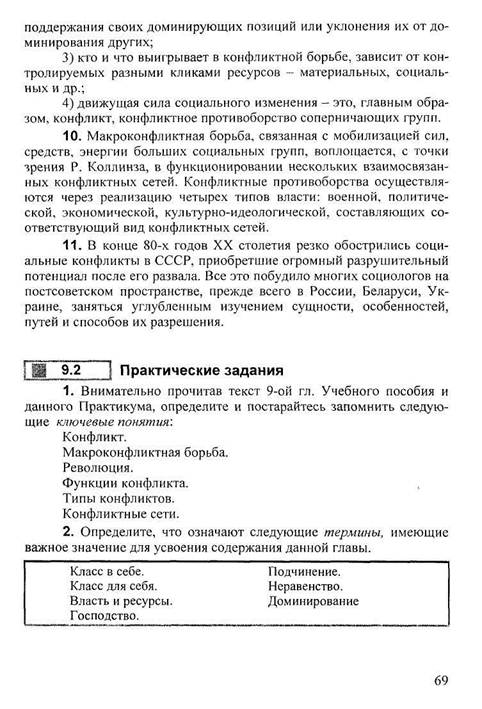 поддержания своих доминирующих позиций или уклонения их от доминирования других;

3) кто и что выигрывает в конфликтной борьбе, зависит от контролируемых разными кликами ресурсов – материальных, социальных и др.;

4) движущая сила социального изменения – это, главным образом, конфликт, конфликтное противоборство соперничающих групп.

10. Макроконфликтная борьба, связанная с мобилизацией сил, средств, энергии больших социальных групп, воплощается, с точки зрения Р. Коллинза, в функционировании нескольких взаимосвязанных конфликтных сетей. Конфликтные противоборства осуществляются через реализацию четырех типов власти: военной, политической, экономической, культурно-идеологической, составляющих соответствующий вид конфликтных сетей.

11. В конце 80-х годов XX столетия резко обострились социальные конфликты в СССР, приобретшие огромный разрушительный потенциал после его развала. Все это побудило многих социологов на постсоветском пространстве, прежде всего в России, Беларуси, Украине, заняться углубленным изучением сущности, особенностей, путей и способов их разрешения.

9.2 Практические задания

1. Внимательно прочитав текст 9-ой гл. Учебного пособия и данного Практикума, определите и постарайтесь запомнить следующие ключевые понятия:

Конфликт.
Макроконфликтная борьба.
Революция.
Функции конфликта.
Типы конфликтов.
Конфликтные сети.

2. Определите, что означают следующие термины, имеющие важное значение для усвоения содержания данной главы.

Класс в себе.
Класс для себя.
Власть и ресурсы.
Господство.

Подчинение.
Неравенство.
Доминирование

69